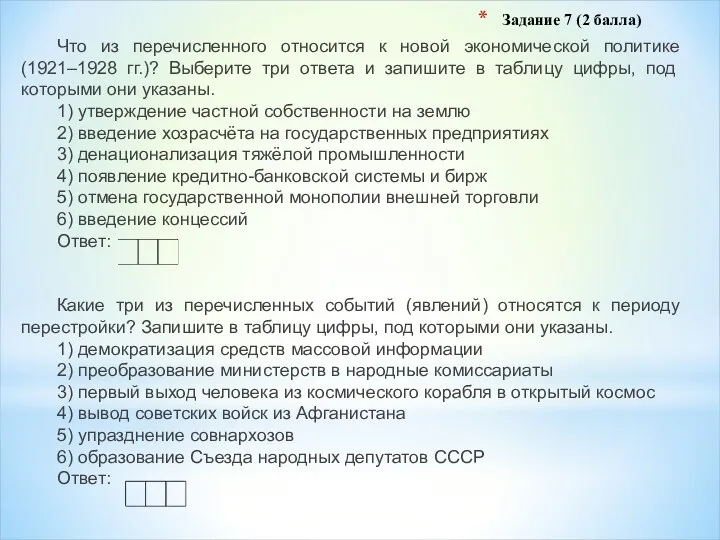 * Задание 7 (2 балла)

Что из перечисленного относится к новой экономической политике (1921–1928 гг.)? Выберите три ответа и запишите в таблицу цифры, под которыми они указаны.
1) утверждение частной собственности на землю
2) введение хозрасчёта на государственных предприятиях
3) денационализация тяжёлой промышленности
4) появление кредитно-банковской системы и бирж
5) отмена государственной монополии внешней торговли
6) введение концессий
Ответ:

Какие три из перечисленных событий (явлений) относятся к периоду перестройки? Запишите в таблицу цифры, под которыми они указаны.
1) демократизация средств массовой информации
2) преобразование министерств в народные комиссариаты
3) первый выход человека из космического корабля в открытый космос
4) вывод советских войск из Афганистана
5) упразднение совнархозов
6) образование Съезда народных депутатов СССР
Ответ: